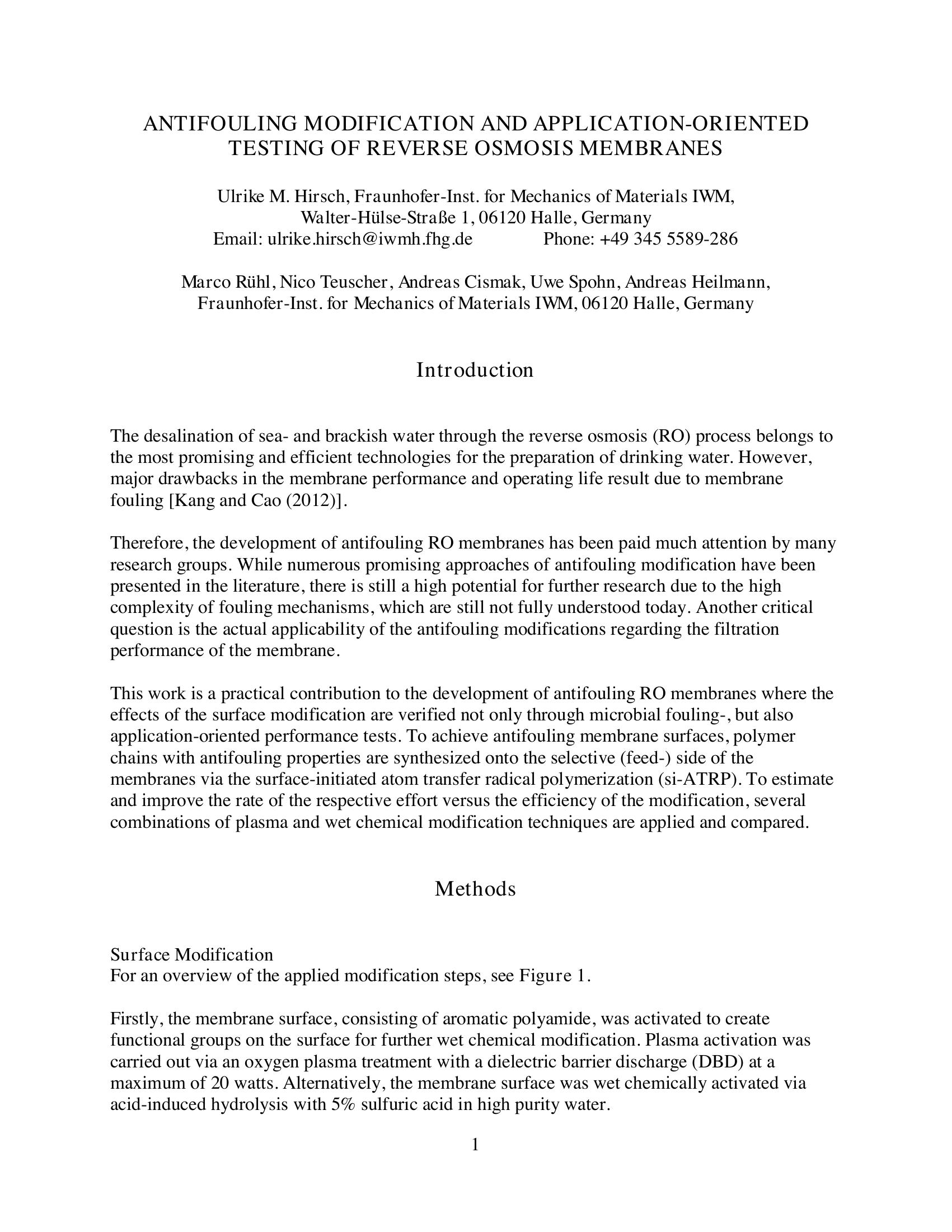 ANTIFOULING MODIFICATION AND APPLICATION-ORIENTED TESTING OF REVERSE OSMOSIS MEMBRANES

Ulrike M. Hirsch, Fraunhofer-Inst. for Mechanics of Materials IWM, Walter-Hülse-Straße 1, 06120 Halle, Germany
Email: ulrike.hirsch@iwmh.fhg.de Phone: +49 345 5589-286

Marco Rühl, Nico Teuscher, Andreas Cismak, Uwe Spohn, Andreas Heilmann, Fraunhofer-Inst. for Mechanics of Materials IWM, 06120 Halle, Germany

Introduction

The desalination of sea- and brackish water through the reverse osmosis (RO) process belongs to the most promising and efficient technologies for the preparation of drinking water. However, major drawbacks in the membrane performance and operating life result due to membrane fouling [Kang and Cao (2012)].

Therefore, the development of antifouling RO membranes has been paid much attention by many research groups. While numerous promising approaches of antifouling modification have been presented in the literature, there is still a high potential for further research due to the high complexity of fouling mechanisms, which are still not fully understood today. Another critical question is the actual applicability of the antifouling modifications regarding the filtration performance of the membrane.

This work is a practical contribution to the development of antifouling RO membranes where the effects of the surface modification are verified not only through microbial fouling-, but also application-oriented performance tests. To achieve antifouling membrane surfaces, polymer chains with antifouling properties are synthesized onto the selective (feed-) side of the membranes via the surface-initiated atom transfer radical polymerization (si-ATRP). To estimate and improve the rate of the respective effort versus the efficiency of the modification, several combinations of plasma and wet chemical modification techniques are applied and compared.

Methods

Surface Modification
For an overview of the applied modification steps, see Figure 1.

Firstly, the membrane surface, consisting of aromatic polyamide, was activated to create functional groups on the surface for further wet chemical modification. Plasma activation was carried out via an oxygen plasma treatment with a dielectric barrier discharge (DBD) at a maximum of 20 watts. Alternatively, the membrane surface was wet chemically activated via acid-induced hydrolysis with 5% sulfuric acid in high purity water.

1